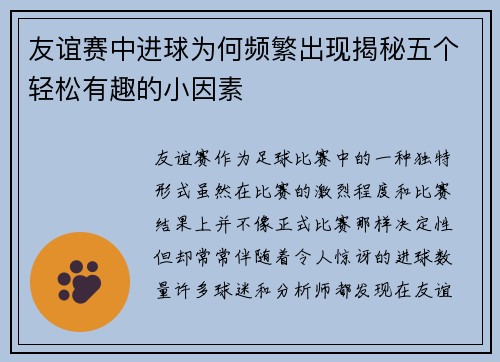 友谊赛中进球为何频繁出现揭秘五个轻松有趣的小因素

友谊赛作为足球比赛中的一种独特形式虽然在比赛的激烈程度和比赛结果上并不像正式比赛那样决定性但却常常伴随着令人惊讶的进球数量许多球迷和分析师都发现在友谊